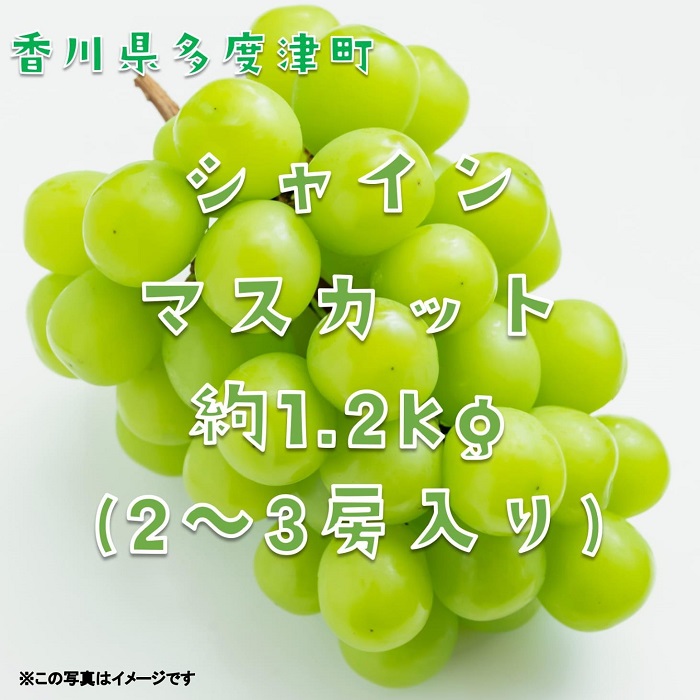 香川県多度津町

シャイン
マスカット
約1.2kg
（2～3房入り）

※この写真はイメージです